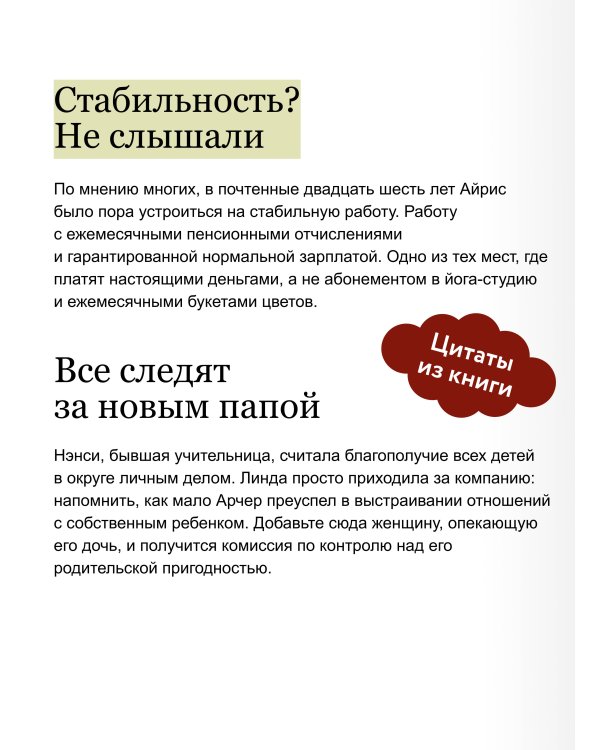 Стабильность? Не слышали

По мнению многих, в почтенные двадцать шесть лет Айрис было пора устроиться на стабильную работу. Работу с ежемесячными пенсионными отчислениями и гарантированной нормальной зарплатой. Одно из тех мест, где платят настоящими деньгами, а не абонементом в йога-студию и ежемесячными букетами цветов.

Цитаты из книги

Все следят за новым папой

Нэнси, бывшая учительница, считала благополучие всех детей в округе личным делом. Линда просто приходила за компанию: напомнить, как мало Арчер преуспел в выстраивании отношений с собственным ребенком. Добавьте сюда женщину, опекающую его дочь, и получится комиссия по контролю над его родительской пригодностью.